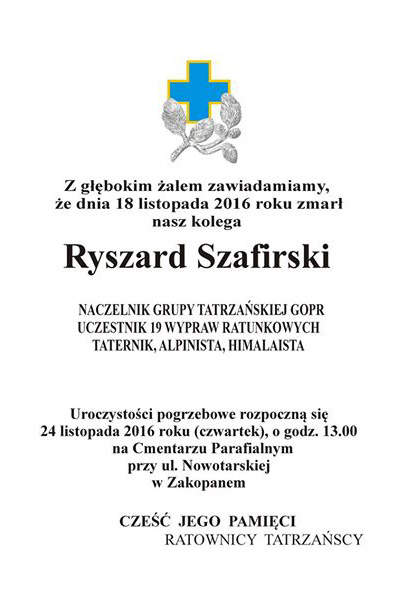 Z głębokim żalem zawiadamiamy,
że dnia 18 listopada 2016 roku zmarł
nasz kolega

Ryszard Szafirski

NACZELNIK GRUPY TATRZAŃSKIEJ GOPR
UCZESTNIK 19 WYPRAW RATUNKOWYCH
TATERNIK, ALPINISTA, HIMALAISTA

Uroczystości pogrzebowe rozpoczną się
24 listopada 2016 roku (czwartek), o godz. 13.00
na Cmentarzu Parafialnym
przy ul. Nowotarskiej
w Zakopanem

CZEŚĆ JEGO PAMIĘCI
RATOWNICY TATRZAŃSCY